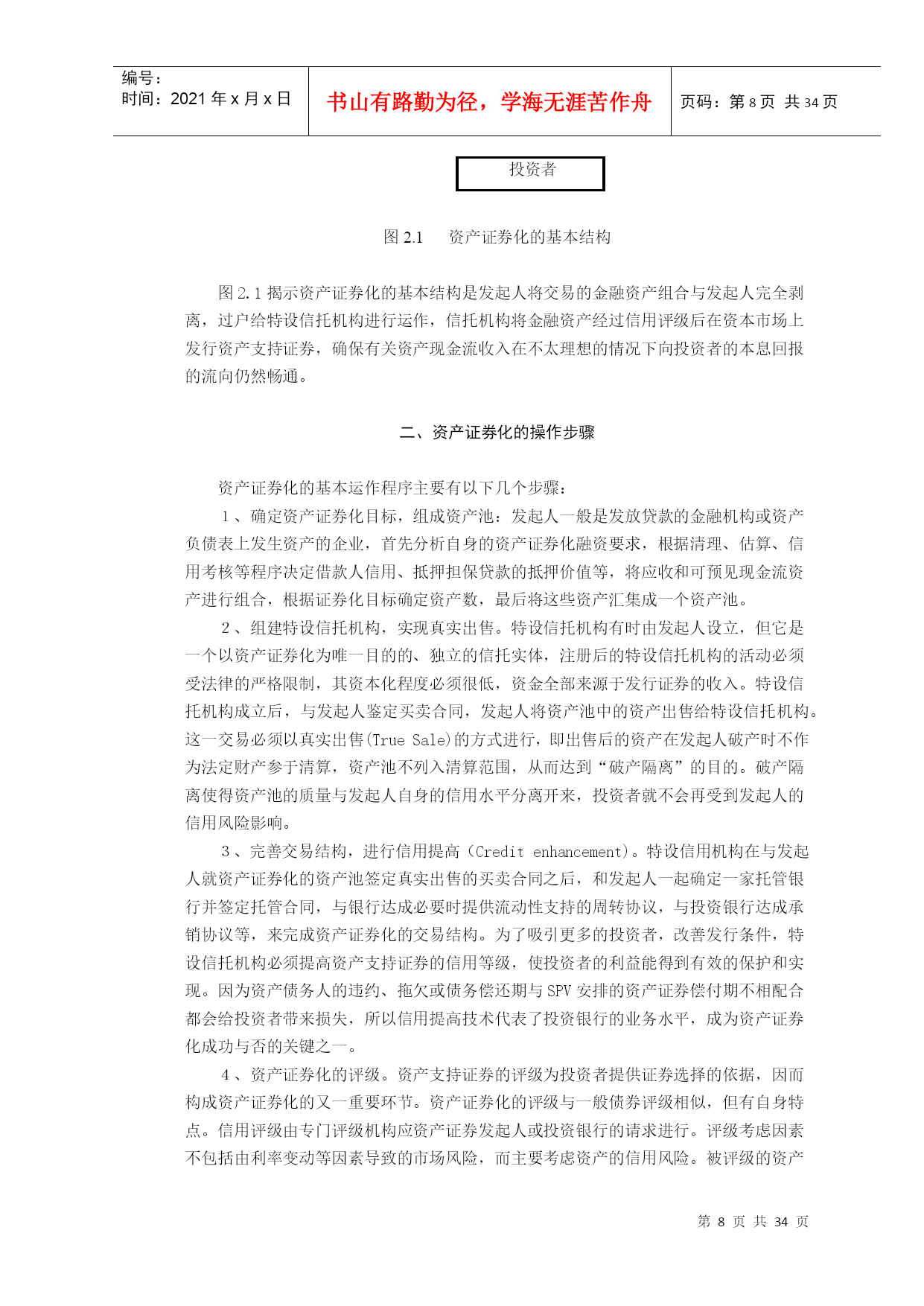 编号：
时间：2021 年 x 月 x 日

书山有路勤为径，学海无涯苦作舟

页码：第 8 页 共 34 页

投资者

图 2.1　资产证券化的基本结构

图 2.1 揭示资产证券化的基本结构是发起人将交易的金融资产组合与发起人完全剥离，过户给特设信托机构进行运作，信托机构将金融资产经过信用评级后在资本市场上发行资产支持证券，确保有关资产现金流收入在不太理想的情况下向投资者的本息回报的流向仍然畅通。

二、资产证券化的操作步骤

资产证券化的基本运作程序主要有以下几个步骤：

1、确定资产证券化目标，组成资产池：发起人一般是发放贷款的金融机构或资产负债表上发生资产的企业，首先分析自身的资产证券化融资要求，根据清理、估算、信用考核等程序决定借款人信用、抵押担保贷款的抵押价值等，将应收和可预见现金流资产进行组合，根据证券化目标确定资产数，最后将这些资产汇集成一个资产池。

2、组建特设信托机构，实现真实出售。特设信托机构有时由发起人设立，但它是一个以资产证券化为唯一目的的、独立的信托实体，注册后的特设信托机构的活动必须受法律的严格限制，其资本化程度必须很低，资金全部来源于发行证券的收入。特设信托机构成立后，与发起人鉴定买卖合同，发起人将资产池中的资产出售给特设信托机构。这一交易必须以真实出售(True Sale)的方式进行，即出售后的资产在发起人破产时不作为法定财产参于清算，资产池不列入清算范围，从而达到“破产隔离”的目的。破产隔离使得资产池的质量与发起人自身的信用水平分离开来，投资者就不会再受到发起人的信用风险影响。

3、完善交易结构，进行信用提高（Credit enhancement)。特设信用机构在与发起人就资产证券化的资产池签定真实出售的买卖合同之后，和发起人一起确定一家托管银行并签定托管合同，与银行达成必要时提供流动性支持的周转协议，与投资银行达成承销协议等，来完成资产证券化的交易结构。为了吸引更多的投资者，改善发行条件，特设信托机构必须提高资产支持证券的信用等级，使投资者的利益能得到有效的保护和实现。因为资产债务人的违约、拖欠或债务偿还期与 SPV 安排的资产证券偿付期不相配合都会给投资者带来损失，所以信用提高技术代表了投资银行的业务水平，成为资产证券化成功与否的关键之一。

4、资产证券化的评级。资产支持证券的评级为投资者提供证券选择的依据，因而构成资产证券化的又一重要环节。资产证券化的评级与一般债券评级相似，但有自身特点。信用评级由专门评级机构应资产证券发起人或投资银行的请求进行。评级考虑因素不包括由利率变动等因素导致的市场风险，而主要考虑资产的信用风险。被评级的资产

第 8 页 共 34 页